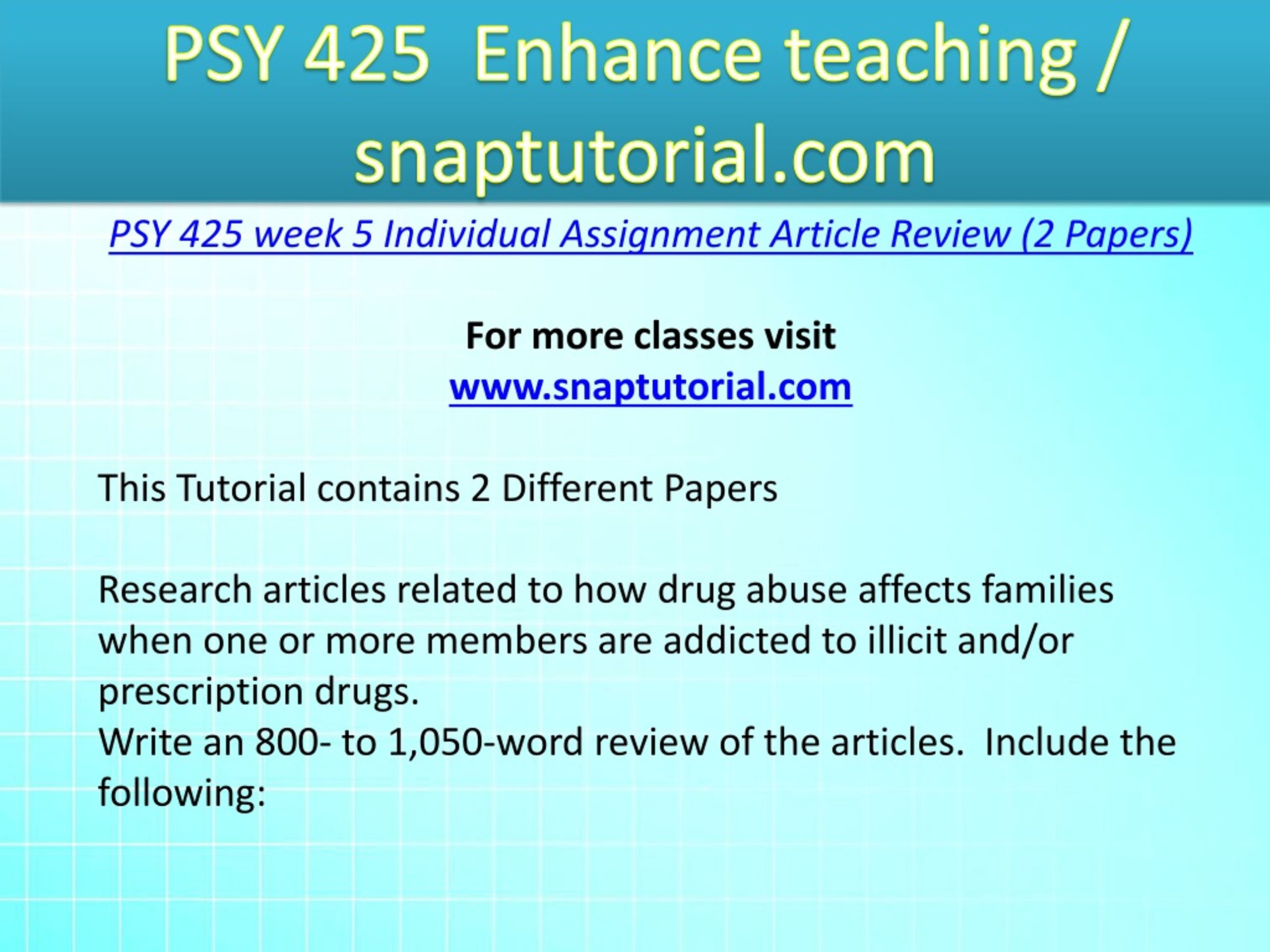 PSY 425 Enhance teaching / snaptutorial.com

PSY 425 week 5 Individual Assignment Article Review (2 Papers)

For more classes visit
www.snaptutorial.com

This Tutorial contains 2 Different Papers

Research articles related to how drug abuse affects families when one or more members are addicted to illicit and/or prescription drugs.
Write an 800- to 1,050-word review of the articles. Include the following: